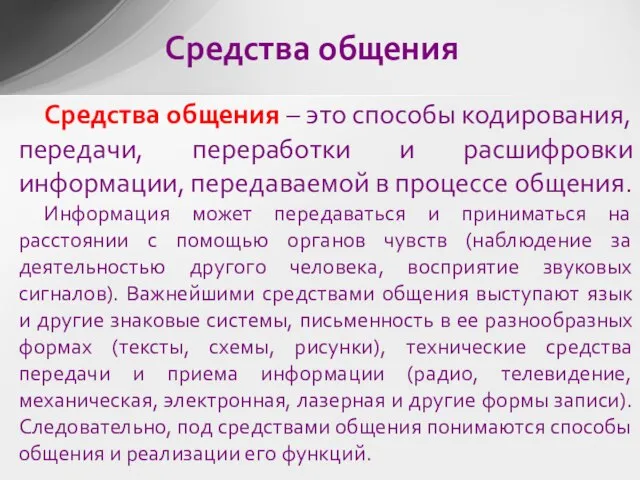 Средства общения

Средства общения – это способы кодирования, передачи, переработки и расшифровки информации, передаваемой в процессе общения.

Информация может передаваться и приниматься на расстоянии с помощью органов чувств (наблюдение за деятельностью другого человека, восприятие звуковых сигналов). Важнейшими средствами общения выступают язык и другие знаковые системы, письменность в ее разнообразных формах (тексты, схемы, рисунки), технические средства передачи и приема информации (радио, телевидение, механическая, электронная, лазерная и другие формы записи). Следовательно, под средствами общения понимаются способы общения и реализации его функций.